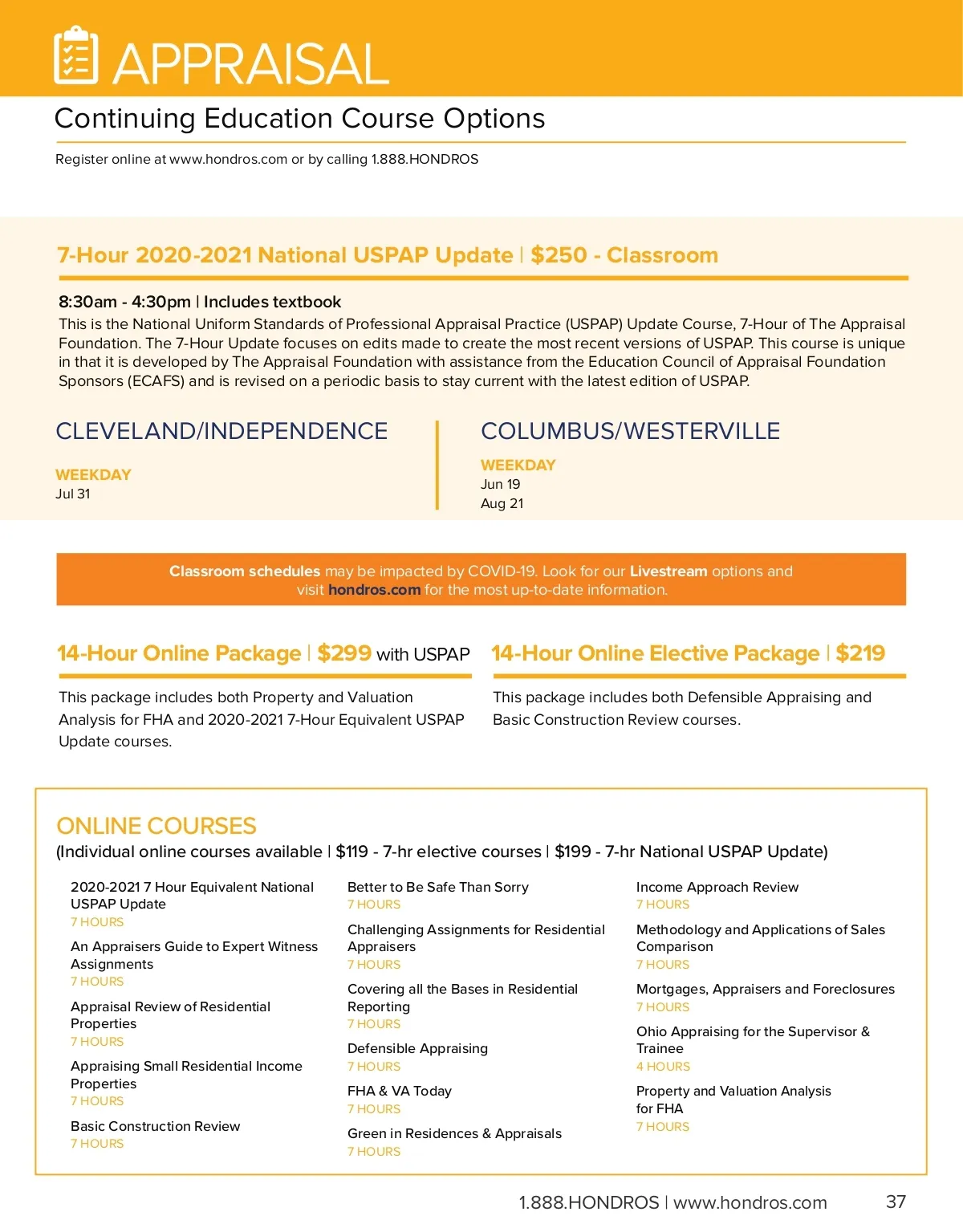 APPRAISAL

Continuing Education Course Options

Register online at www.hondros.com or by calling 1.888.HONDROS

7-Hour 2020-2021 National USPAP Update | $250 - Classroom

8:30am - 4:30pm | Includes textbook
This is the National Uniform Standards of Professional Appraisal Practice (USPAP) Update Course, 7-Hour of The Appraisal Foundation. The 7-Hour Update focuses on edits made to create the most recent versions of USPAP. This course is unique in that it is developed by The Appraisal Foundation with assistance from the Education Council of Appraisal Foundation Sponsors (ECAFS) and is revised on a periodic basis to stay current with the latest edition of USPAP.

CLEVELAND/INDEPENDENCE

WEEKDAY
Jul 31

COLUMBUS/WESTERVILLE

WEEKDAY
Jun 19
Aug 21

Classroom schedules may be impacted by COVID-19. Look for our Livestream options and visit hondros.com for the most up-to-date information.

14-Hour Online Package | $299 with USPAP

This package includes both Property and Valuation Analysis for FHA and 2020-2021 7-Hour Equivalent USPAP Update courses.

14-Hour Online Elective Package | $219

This package includes both Defensible Appraising and Basic Construction Review courses.

ONLINE COURSES
(Individual online courses available | $119 - 7-hr elective courses | $199 - 7-hr National USPAP Update)

2020-2021 7 Hour Equivalent National USPAP Update
7 HOURS

An Appraisers Guide to Expert Witness Assignments
7 HOURS

Appraisal Review of Residential Properties
7 HOURS

Appraising Small Residential Income Properties
7 HOURS

Basic Construction Review
7 HOURS

Better to Be Safe Than Sorry
7 HOURS

Challenging Assignments for Residential Appraisers
7 HOURS

Covering all the Bases in Residential Reporting
7 HOURS

Defensible Appraising
7 HOURS

FHA & VA Today
7 HOURS

Green in Residences & Appraisals
7 HOURS

Income Approach Review
7 HOURS

Methodology and Applications of Sales Comparison
7 HOURS

Mortgages, Appraisers and Foreclosures
7 HOURS

Ohio Appraising for the Supervisor & Trainee
4 HOURS

Property and Valuation Analysis for FHA
7 HOURS

1.888.HONDROS | www.hondros.com 37